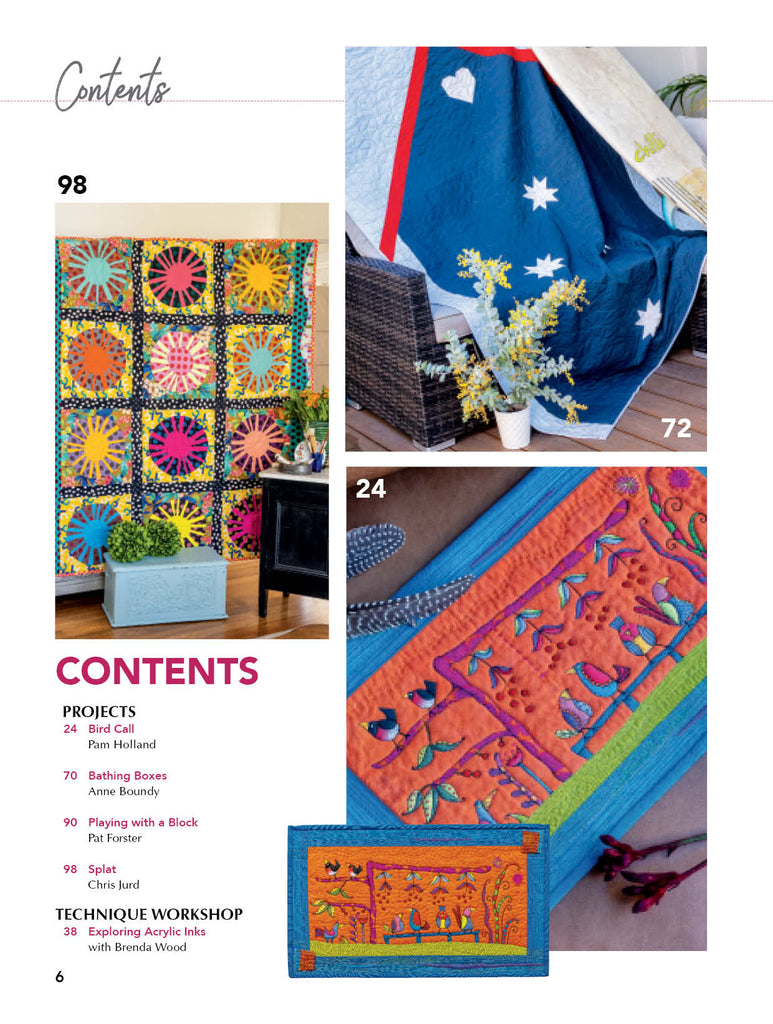 Contents

98

72

24

CONTENTS

PROJECTS
24 Bird Call
Pam Holland

70 Bathing Boxes
Anne Boundy

90 Playing with a Block
Pat Forster

98 Splat
Chris Jurd

TECHNIQUE WORKSHOP
38 Exploring Acrylic Inks
with Brenda Wood

6